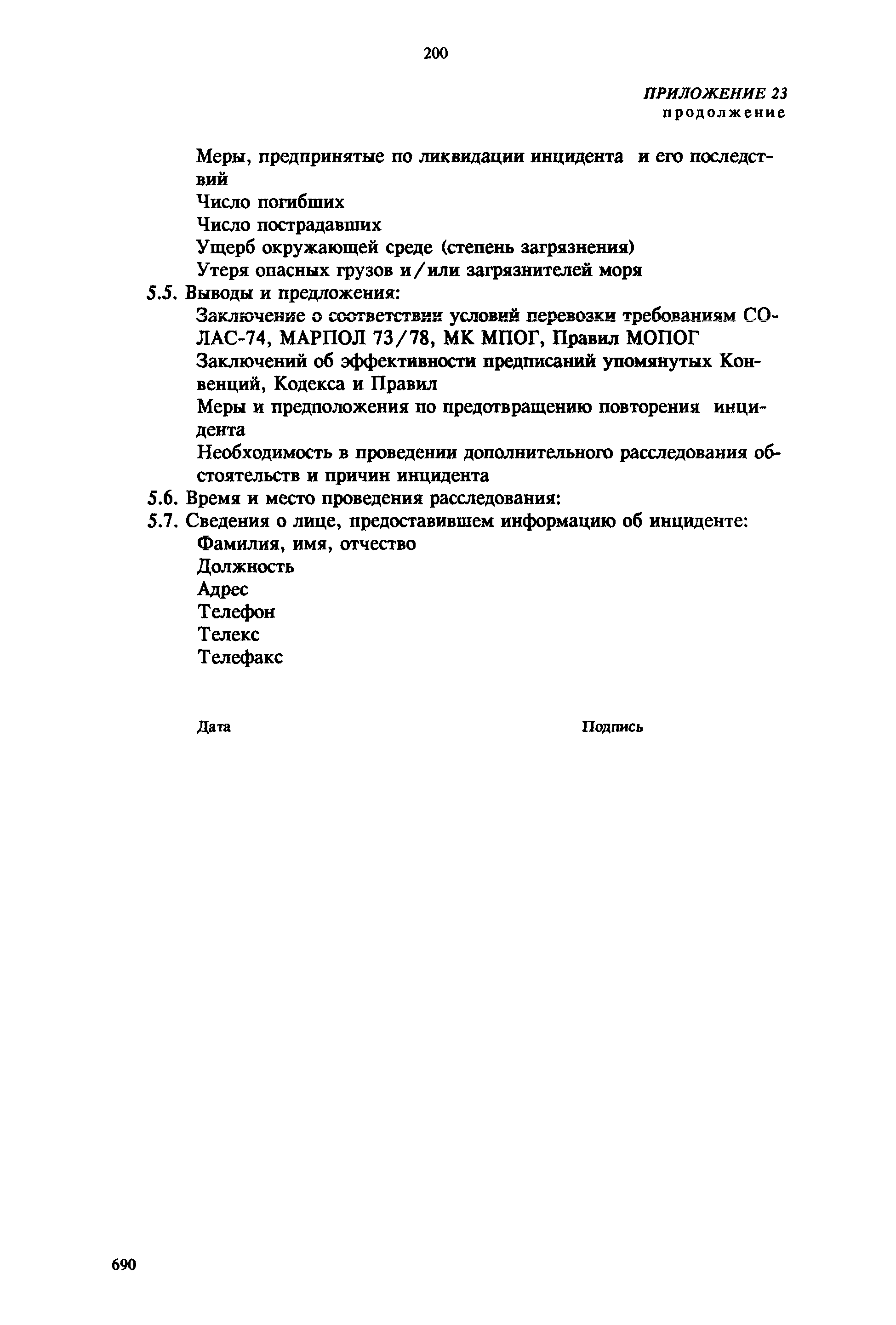 200

ПРИЛОЖЕНИЕ 23
продолжение

Меры, предпринятые по ликвидации инцидента и его последствий
Число погибших
Число пострадавших
Ущерб окружающей среде (степень загрязнения)
Утеря опасных грузов и/или загрязнителей моря

5.5. Выводы и предложения:
Заключение о соответствии условий перевозки требованиям СОЛАС-74, МАРПОЛ 73/78, МК МПОГ, Правил МОПОГ
Заключений об эффективности предписаний упомянутых Конвенций, Кодекса и Правил
Меры и предположения по предотвращению повторения инцидента
Необходимость в проведении дополнительного расследования обстоятельств и причин инцидента

5.6. Время и место проведения расследования:

5.7. Сведения о лице, предоставившем информацию об инциденте:
Фамилия, имя, отчество
Должность
Адрес
Телефон
Телекс
Телефакс

Дата

Подпись

690